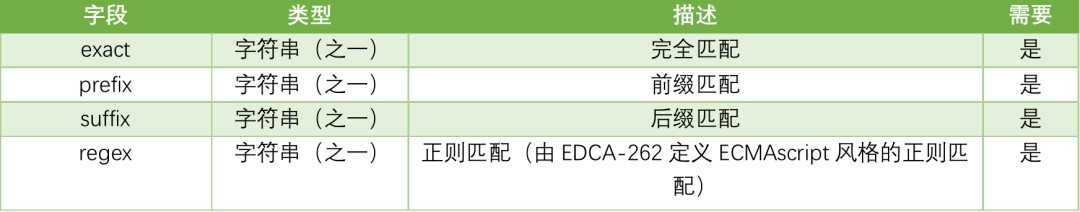 | 字段 | 类型 | 描述 | 需要 |
|---|---|---|---|
| exact | 字符串（之一） | 完全匹配 | 是 |
| prefix | 字符串（之一） | 前缀匹配 | 是 |
| suffix | 字符串（之一） | 后缀匹配 | 是 |
| regex | 字符串（之一） | 正则匹配（由 EDCA-262 定义 ECMAscript 风格的正则匹配） | 是 |